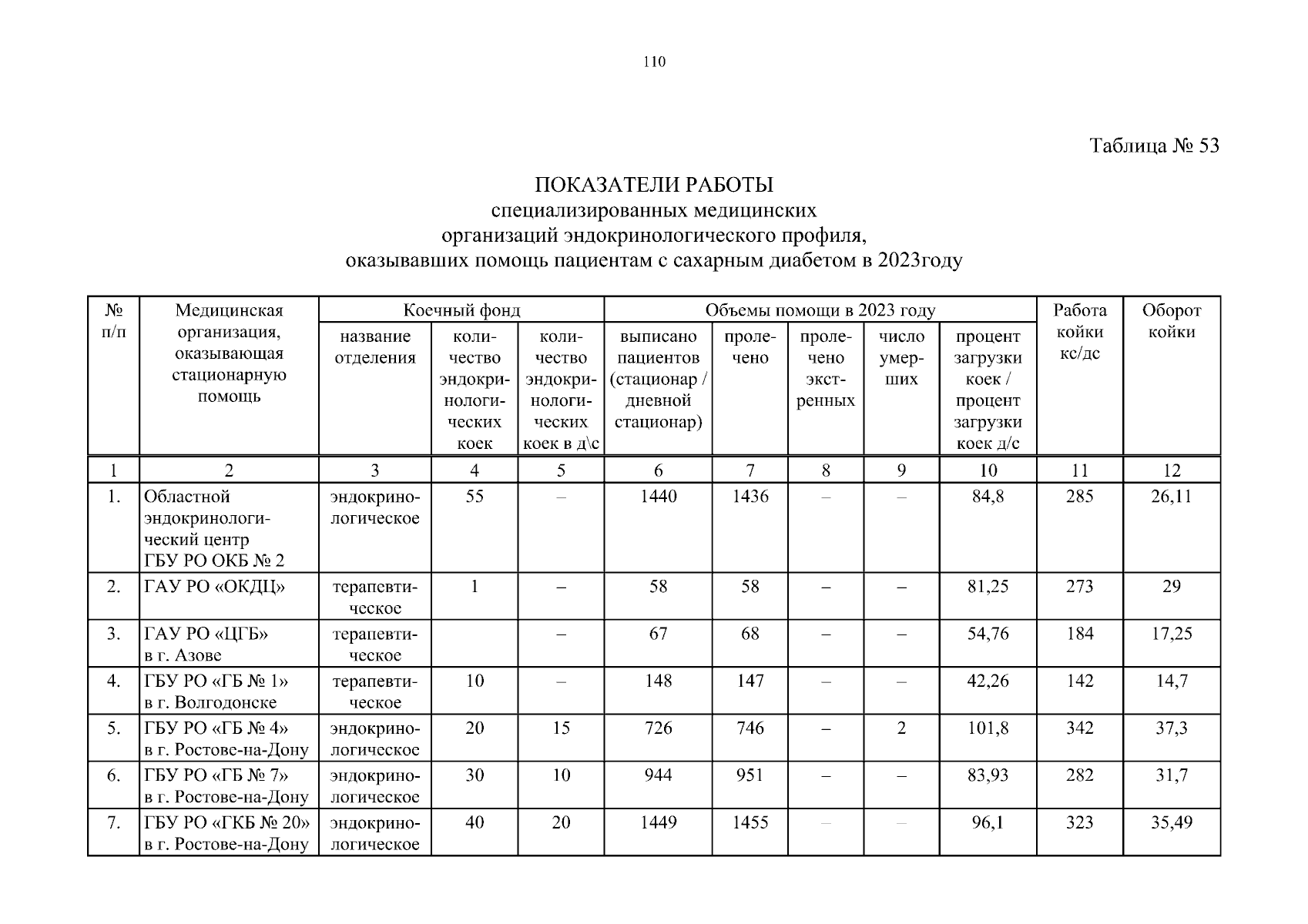 110

Таблица № 53

ПОКАЗАТЕЛИ РАБОТЫ
специализированных медицинских
организаций эндокринологического профиля,
оказывавших помощь пациентам с сахарным диабетом в 2023году

| № п/п | Медицинская организация, оказывающая стационарную помощь | Коечный фонд: название отделения | Коечный фонд: количество эндокринологических коек | Коечный фонд: количество эндокринологических коек в д\с | Объемы помощи в 2023 году: выписано пациентов (стационар / дневной стационар) | Объемы помощи в 2023 году: пролечено | Объемы помощи в 2023 году: пролечено экстренных | Объемы помощи в 2023 году: число умерших | Объемы помощи в 2023 году: процент загрузки коек / процент загрузки коек д/с | Работа койки кс/дс | Оборот койки |
|---|---|---|---|---|---|---|---|---|---|---|---|
| 1 | 2 | 3 | 4 | 5 | 6 | 7 | 8 | 9 | 10 | 11 | 12 |
| 1. | Областной эндокринологический центр ГБУ РО ОКБ № 2 | эндокринологическое | 55 | – | 1440 | 1436 | – | – | 84,8 | 285 | 26,11 |
| 2. | ГАУ РО «ОКДЦ» | терапевтическое | 1 | – | 58 | 58 | – | – | 81,25 | 273 | 29 |
| 3. | ГАУ РО «ЦГБ» в г. Азове | терапевтическое | | – | 67 | 68 | – | – | 54,76 | 184 | 17,25 |
| 4. | ГБУ РО «ГБ № 1» в г. Волгодонске | терапевтическое | 10 | – | 148 | 147 | – | – | 42,26 | 142 | 14,7 |
| 5. | ГБУ РО «ГБ № 4» в г. Ростове-на-Дону | эндокринологическое | 20 | 15 | 726 | 746 | – | 2 | 101,8 | 342 | 37,3 |
| 6. | ГБУ РО «ГБ № 7» в г. Ростове-на-Дону | эндокринологическое | 30 | 10 | 944 | 951 | – | – | 83,93 | 282 | 31,7 |
| 7. | ГБУ РО «ГКБ № 20» в г. Ростове-на-Дону | эндокринологическое | 40 | 20 | 1449 | 1455 | – | – | 96,1 | 323 | 35,49 |